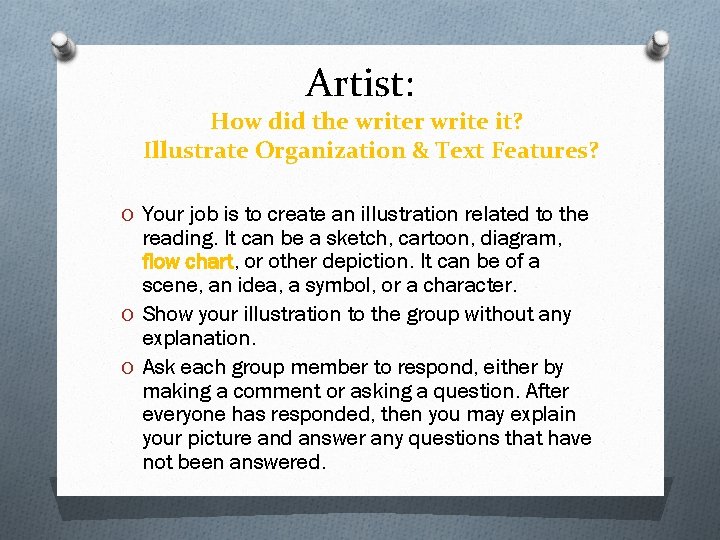 Artist:

How did the writer write it?
Illustrate Organization & Text Features?

O Your job is to create an illustration related to the reading. It can be a sketch, cartoon, diagram, flow chart, or other depiction. It can be of a scene, an idea, a symbol, or a character.
O Show your illustration to the group without any explanation.
O Ask each group member to respond, either by making a comment or asking a question. After everyone has responded, then you may explain your picture and answer any questions that have not been answered.